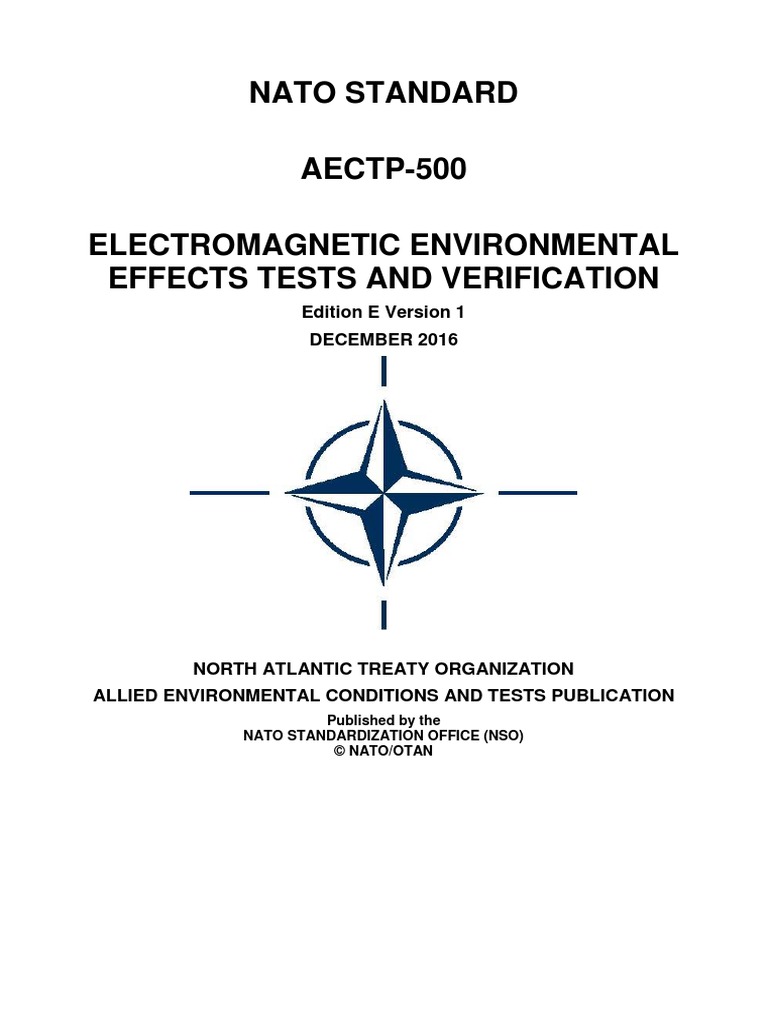 NATO STANDARD

AECTP-500

ELECTROMAGNETIC ENVIRONMENTAL EFFECTS TESTS AND VERIFICATION

Edition E Version 1

DECEMBER 2016

NORTH ATLANTIC TREATY ORGANIZATION

ALLIED ENVIRONMENTAL CONDITIONS AND TESTS PUBLICATION

Published by the
NATO STANDARDIZATION OFFICE (NSO)
© NATO/OTAN